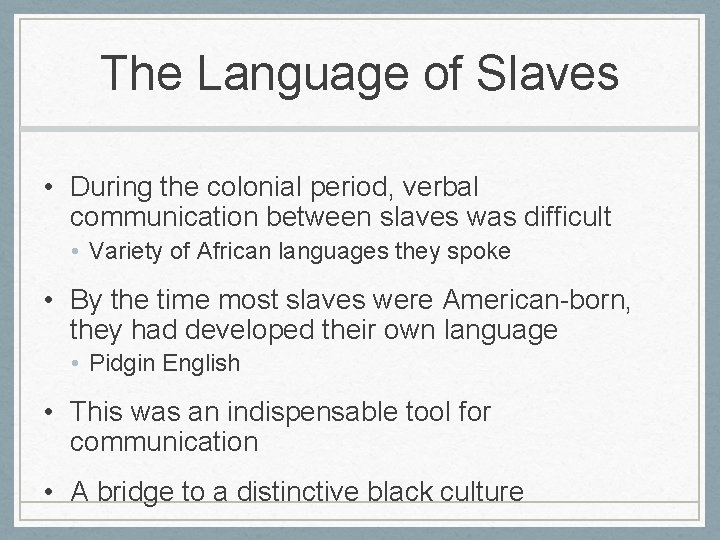 The Language of Slaves

• During the colonial period, verbal communication between slaves was difficult
  • Variety of African languages they spoke

• By the time most slaves were American-born, they had developed their own language
  • Pidgin English

• This was an indispensable tool for communication

• A bridge to a distinctive black culture